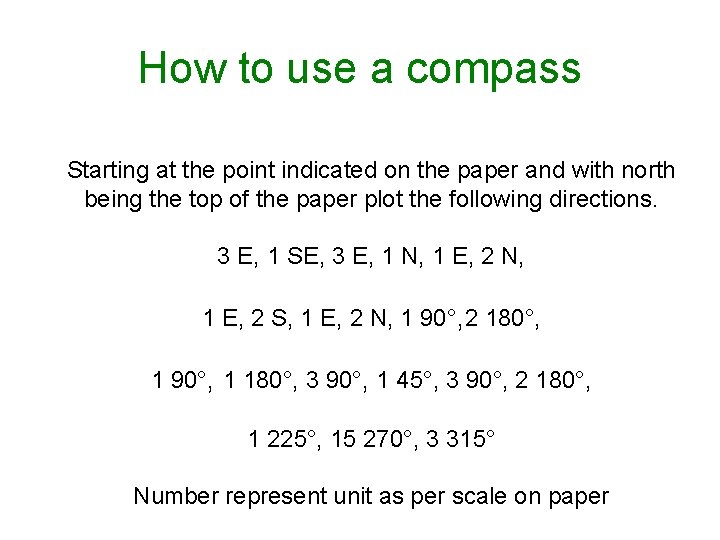 How to use a compass

Starting at the point indicated on the paper and with north being the top of the paper plot the following directions.

3 E, 1 SE, 3 E, 1 N, 1 E, 2 N,

1 E, 2 S, 1 E, 2 N, 1 90°,2 180°,

1 90°, 1 180°, 3 90°, 1 45°, 3 90°, 2 180°,

1 225°, 15 270°, 3 315°

Number represent unit as per scale on paper